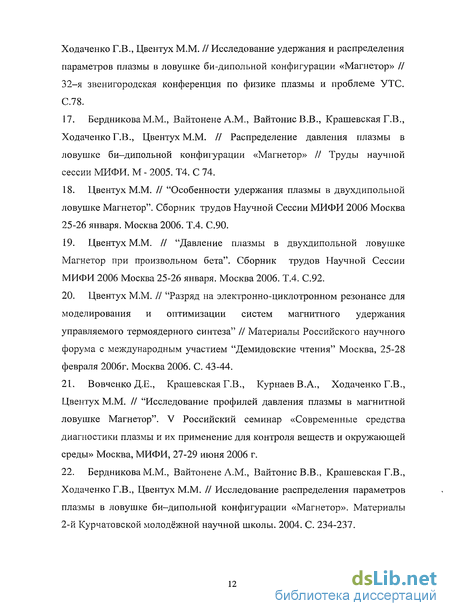 Ходаченко Г.В., Цвентух М.М. // Исследование удержания и распределения параметров плазмы в ловушке би-дипольной конфигурации «Магнетор» // 32–я звенигородская конференция по физике плазмы и проблеме УТС. С.78.

17. Бердникова М.М., Вайтонене А.М., Вайтонис В.В., Крашевская Г.В., Ходаченко Г.В., Цвентух М.М. // Распределение давления плазмы в ловушке би–дипольной конфигурации «Магнетор» // Труды научной сессии МИФИ. М - 2005. Т4. С 74.

18. Цвентух М.М. // "Особенности удержания плазмы в двухдипольной ловушке Магнетор". Сборник трудов Научной Сессии МИФИ 2006 Москва 25-26 января. Москва 2006. Т.4. С.90.

19. Цвентух М.М. // "Давление плазмы в двухдипольной ловушке Магнетор при произвольном бета". Сборник трудов Научной Сессии МИФИ 2006 Москва 25-26 января. Москва 2006. Т.4. С.92.

20. Цвентух М.М. // "Разряд на электронно-циклотронном резонансе для моделирования и оптимизации систем магнитного удержания управляемого термоядерного синтеза" // Материалы Российского научного форума с международным участием "Демидовские чтения" Москва, 25-28 февраля 2006г. Москва 2006. С. 43-44.

21. Вовченко Д.Е., Крашевская Г.В., Курнаев В.А., Ходаченко Г.В., Цвентух М.М. // "Исследование профилей давления плазмы в магнитной ловушке Магнетор". V Российский семинар «Современные средства диагностики плазмы и их применение для контроля веществ и окружающей среды» Москва, МИФИ, 27-29 июня 2006 г.

22. Бердникова М.М., Вайтонене А.М., Вайтонис В.В., Крашевская Г.В., Ходаченко Г.В., Цвентух М.М. // Исследование распределения параметров плазмы в ловушке би–дипольной конфигурации «Магнетор». Материалы 2-й Курчатовской молодёжной научной школы. 2004. С. 234-237.

12

dsLib.net
библиотека диссертаций